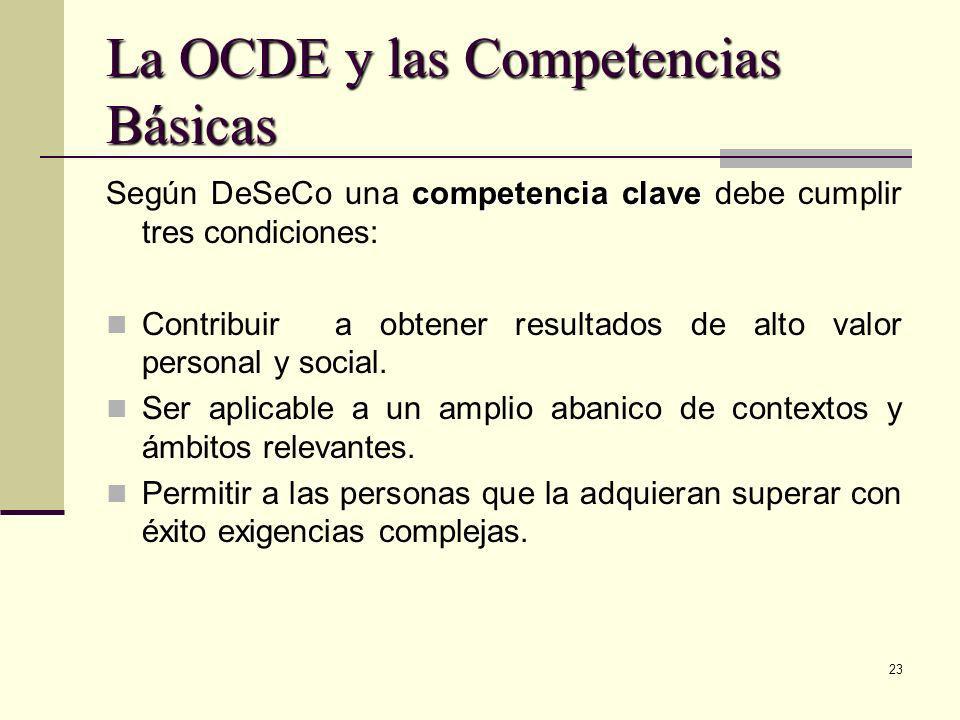 La OCDE y las Competencias Básicas

Según DeSeCo una competencia clave debe cumplir tres condiciones:

Contribuir a obtener resultados de alto valor personal y social.

Ser aplicable a un amplio abanico de contextos y ámbitos relevantes.

Permitir a las personas que la adquieran superar con éxito exigencias complejas.

23